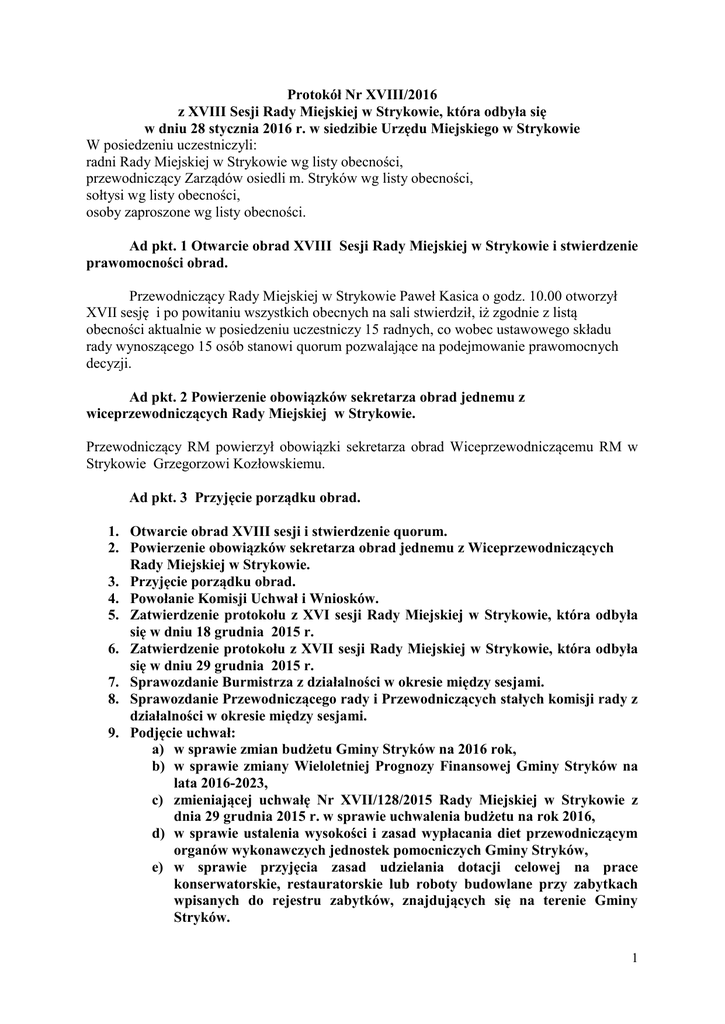 Protokół Nr XVIII/2016
z XVIII Sesji Rady Miejskiej w Strykowie, która odbyła się
w dniu 28 stycznia 2016 r. w siedzibie Urzędu Miejskiego w Strykowie
W posiedzeniu uczestniczyli:
radni Rady Miejskiej w Strykowie wg listy obecności,
przewodniczący Zarządów osiedli m. Stryków wg listy obecności,
sołtysi wg listy obecności,
osoby zaproszone wg listy obecności.

Ad pkt. 1 Otwarcie obrad XVIII Sesji Rady Miejskiej w Strykowie i stwierdzenie prawomocności obrad.

Przewodniczący Rady Miejskiej w Strykowie Paweł Kasica o godz. 10.00 otworzył XVII sesję i po powitaniu wszystkich obecnych na sali stwierdził, iż zgodnie z listą obecności aktualnie w posiedzeniu uczestniczy 15 radnych, co wobec ustawowego składu rady wynoszącego 15 osób stanowi quorum pozwalające na podejmowanie prawomocnych decyzji.

Ad pkt. 2 Powierzenie obowiązków sekretarza obrad jednemu z wiceprzewodniczących Rady Miejskiej w Strykowie.

Przewodniczący RM powierzył obowiązki sekretarza obrad Wiceprzewodniczącemu RM w Strykowie Grzegorzowi Kozłowskiemu.

Ad pkt. 3 Przyjęcie porządku obrad.

1. Otwarcie obrad XVIII sesji i stwierdzenie quorum.
2. Powierzenie obowiązków sekretarza obrad jednemu z Wiceprzewodniczących Rady Miejskiej w Strykowie.
3. Przyjęcie porządku obrad.
4. Powołanie Komisji Uchwał i Wniosków.
5. Zatwierdzenie protokołu z XVI sesji Rady Miejskiej w Strykowie, która odbyła się w dniu 18 grudnia 2015 r.
6. Zatwierdzenie protokołu z XVII sesji Rady Miejskiej w Strykowie, która odbyła się w dniu 29 grudnia 2015 r.
7. Sprawozdanie Burmistrza z działalności w okresie między sesjami.
8. Sprawozdanie Przewodniczącego rady i Przewodniczących stałych komisji rady z działalności w okresie między sesjami.
9. Podjęcie uchwał:
a) w sprawie zmian budżetu Gminy Stryków na 2016 rok,
b) w sprawie zmiany Wieloletniej Prognozy Finansowej Gminy Stryków na lata 2016-2023,
c) zmieniającej uchwałę Nr XVII/128/2015 Rady Miejskiej w Strykowie z dnia 29 grudnia 2015 r. w sprawie uchwalenia budżetu na rok 2016,
d) w sprawie ustalenia wysokości i zasad wypłacania diet przewodniczącym organów wykonawczych jednostek pomocniczych Gminy Stryków,
e) w sprawie przyjęcia zasad udzielania dotacji celowej na prace konserwatorskie, restauratorskie lub roboty budowlane przy zabytkach wpisanych do rejestru zabytków, znajdujących się na terenie Gminy Stryków.

1